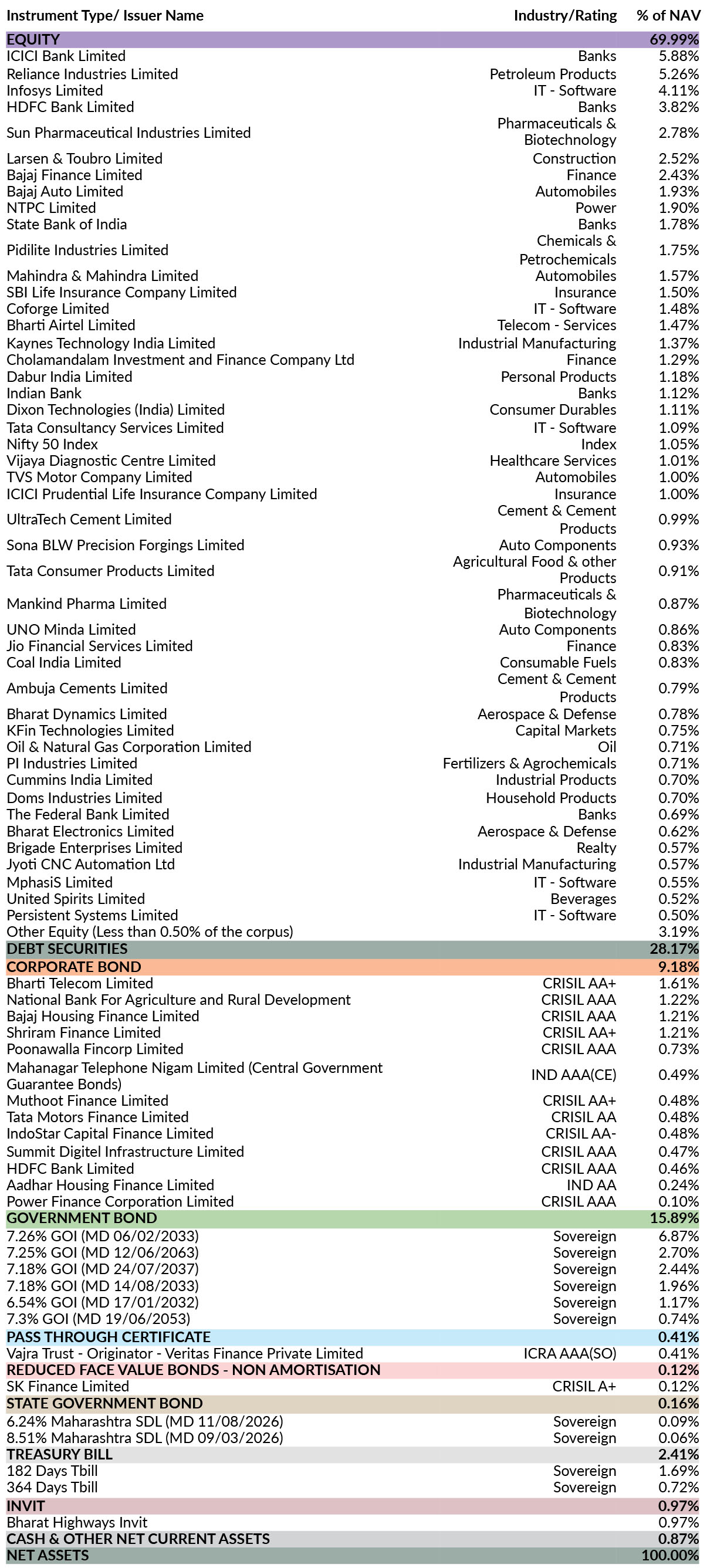 | Instrument Type/ Issuer Name | Industry/Rating | % of NAV |
|---|---|---|
| EQUITY | | 69.99% |
| ICICI Bank Limited | Banks | 5.88% |
| Reliance Industries Limited | Petroleum Products | 5.26% |
| Infosys Limited | IT - Software | 4.11% |
| HDFC Bank Limited | Banks | 3.82% |
| Sun Pharmaceutical Industries Limited | Pharmaceuticals & Biotechnology | 2.78% |
| Larsen & Toubro Limited | Construction | 2.52% |
| Bajaj Finance Limited | Finance | 2.43% |
| Bajaj Auto Limited | Automobiles | 1.93% |
| NTPC Limited | Power | 1.90% |
| State Bank of India | Banks | 1.78% |
| Pidilite Industries Limited | Chemicals & Petrochemicals | 1.75% |
| Mahindra & Mahindra Limited | Automobiles | 1.57% |
| SBI Life Insurance Company Limited | Insurance | 1.50% |
| Coforge Limited | IT - Software | 1.48% |
| Bharti Airtel Limited | Telecom - Services | 1.47% |
| Kaynes Technology India Limited | Industrial Manufacturing | 1.37% |
| Cholamandalam Investment and Finance Company Ltd | Finance | 1.29% |
| Dabur India Limited | Personal Products | 1.18% |
| Indian Bank | Banks | 1.12% |
| Dixon Technologies (India) Limited | Consumer Durables | 1.11% |
| Tata Consultancy Services Limited | IT - Software | 1.09% |
| Nifty 50 Index | Index | 1.05% |
| Vijaya Diagnostic Centre Limited | Healthcare Services | 1.01% |
| TVS Motor Company Limited | Automobiles | 1.00% |
| ICICI Prudential Life Insurance Company Limited | Insurance | 1.00% |
| UltraTech Cement Limited | Cement & Cement Products | 0.99% |
| Sona BLW Precision Forgings Limited | Auto Components | 0.93% |
| Tata Consumer Products Limited | Agricultural Food & other Products | 0.91% |
| Mankind Pharma Limited | Pharmaceuticals & Biotechnology | 0.87% |
| UNO Minda Limited | Auto Components | 0.86% |
| Jio Financial Services Limited | Finance | 0.83% |
| Coal India Limited | Consumable Fuels | 0.83% |
| Ambuja Cements Limited | Cement & Cement Products | 0.79% |
| Bharat Dynamics Limited | Aerospace & Defense | 0.78% |
| KFin Technologies Limited | Capital Markets | 0.75% |
| Oil & Natural Gas Corporation Limited | Oil | 0.71% |
| PI Industries Limited | Fertilizers & Agrochemicals | 0.71% |
| Cummins India Limited | Industrial Products | 0.70% |
| Doms Industries Limited | Household Products | 0.70% |
| The Federal Bank Limited | Banks | 0.69% |
| Bharat Electronics Limited | Aerospace & Defense | 0.62% |
| Brigade Enterprises Limited | Realty | 0.57% |
| Jyoti CNC Automation Ltd | Industrial Manufacturing | 0.57% |
| MphasiS Limited | IT - Software | 0.55% |
| United Spirits Limited | Beverages | 0.52% |
| Persistent Systems Limited | IT - Software | 0.50% |
| Other Equity (Less than 0.50% of the corpus) | | 3.19% |
| DEBT SECURITIES | | 28.17% |
| CORPORATE BOND | | 9.18% |
| Bharti Telecom Limited | CRISIL AA+ | 1.61% |
| National Bank For Agriculture and Rural Development | CRISIL AAA | 1.22% |
| Bajaj Housing Finance Limited | CRISIL AAA | 1.21% |
| Shriram Finance Limited | CRISIL AA+ | 1.21% |
| Poonawalla Fincorp Limited | CRISIL AAA | 0.73% |
| Mahanagar Telephone Nigam Limited (Central Government Guarantee Bonds) | IND AAA(CE) | 0.49% |
| Muthoot Finance Limited | CRISIL AA+ | 0.48% |
| Tata Motors Finance Limited | CRISIL AA | 0.48% |
| IndoStar Capital Finance Limited | CRISIL AA- | 0.48% |
| Summit Digitel Infrastructure Limited | CRISIL AAA | 0.47% |
| HDFC Bank Limited | CRISIL AAA | 0.46% |
| Aadhar Housing Finance Limited | IND AA | 0.24% |
| Power Finance Corporation Limited | CRISIL AAA | 0.10% |
| GOVERNMENT BOND | | 15.89% |
| 7.26% GOI (MD 06/02/2033) | Sovereign | 6.87% |
| 7.25% GOI (MD 12/06/2063) | Sovereign | 2.70% |
| 7.18% GOI (MD 24/07/2037) | Sovereign | 2.44% |
| 7.18% GOI (MD 14/08/2033) | Sovereign | 1.96% |
| 6.54% GOI (MD 17/01/2032) | Sovereign | 1.17% |
| 7.3% GOI (MD 19/06/2053) | Sovereign | 0.74% |
| PASS THROUGH CERTIFICATE | | 0.41% |
| Vajra Trust - Originator - Veritas Finance Private Limited | ICRA AAA(SO) | 0.41% |
| REDUCED FACE VALUE BONDS - NON AMORTISATION | | 0.12% |
| SK Finance Limited | CRISIL A+ | 0.12% |
| STATE GOVERNMENT BOND | | 0.16% |
| 6.24% Maharashtra SDL (MD 11/08/2026) | Sovereign | 0.09% |
| 8.51% Maharashtra SDL (MD 09/03/2026) | Sovereign | 0.06% |
| TREASURY BILL | | 2.41% |
| 182 Days Tbill | Sovereign | 1.69% |
| 364 Days Tbill | Sovereign | 0.72% |
| INVIT | | 0.97% |
| Bharat Highways Invit | | 0.97% |
| CASH & OTHER NET CURRENT ASSETS | | 0.87% |
| NET ASSETS | | 100.00% |